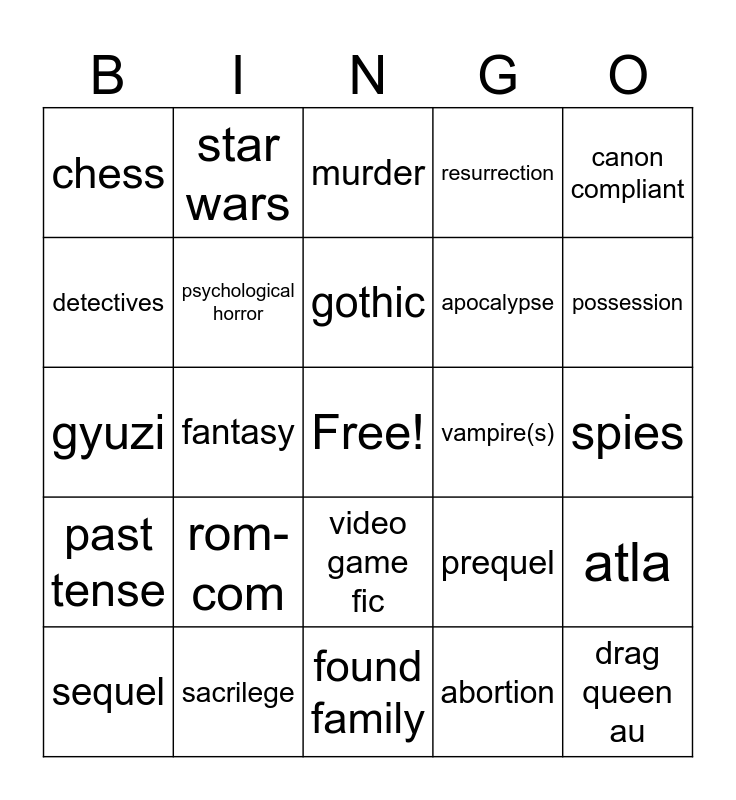 | B | I | N | G | O |
|---|---|---|---|---|
| chess | star wars | murder | resurrection | canon compliant |
| detectives | psychological horror | gothic | apocalypse | possession |
| gyuzi | fantasy | Free! | vampire(s) | spies |
| past tense | rom-com | video game fic | prequel | atla |
| sequel | sacrilege | found family | abortion | drag queen au |